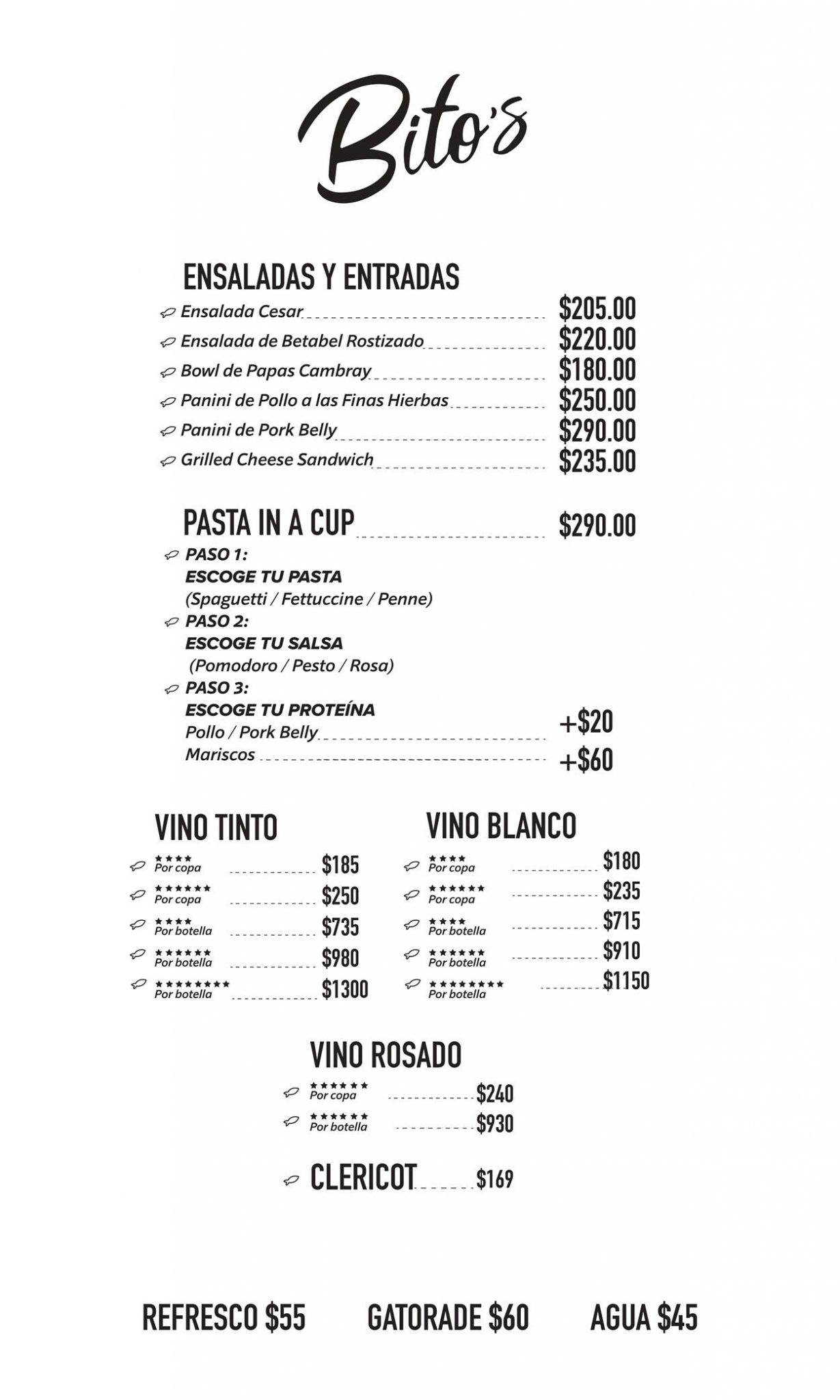 Bito's

ENSALADAS Y ENTRADAS

Ensalada Cesar $205.00
Ensalada de Betabel Rostizado $220.00
Bowl de Papas Cambray $180.00
Panini de Pollo a las Finas Hierbas $250.00
Panini de Pork Belly $290.00
Grilled Cheese Sandwich $235.00

PASTA IN A CUP $290.00

PASO 1:
ESCOGE TU PASTA
(Spaguetti / Fettuccine / Penne)
PASO 2:
ESCOGE TU SALSA
(Pomodoro / Pesto / Rosa)
PASO 3:
ESCOGE TU PROTEÍNA
Pollo / Pork Belly +$20
Mariscos +$60

VINO TINTO

★★★★ Por copa $185
★★★★★★ Por copa $250
★★★★ Por botella $735
★★★★★★ Por botella $980
★★★★★★★★ Por botella $1300

VINO BLANCO

★★★★ Por copa $180
★★★★★★ Por copa $235
★★★★ Por botella $715
★★★★★★ Por botella $910
★★★★★★★★ Por botella $1150

VINO ROSADO

★★★★★★ Por copa $240
★★★★★★ Por botella $930

CLERICOT $169

REFRESCO $55 GATORADE $60 AGUA $45